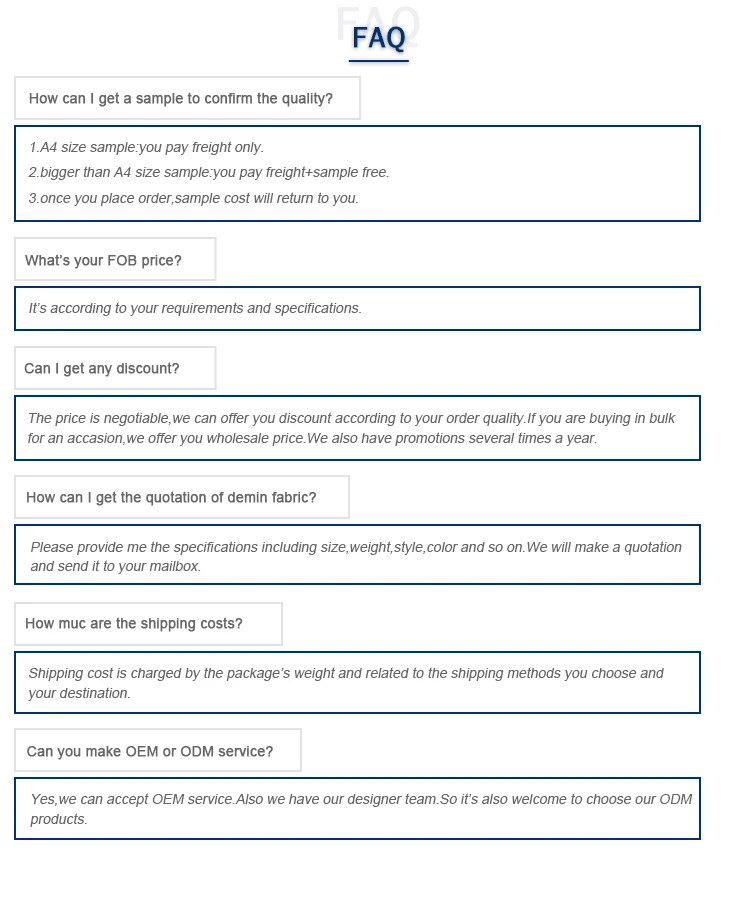 FAQ

FAQ

How can I get a sample to confirm the quality?

1.A4 size sample:you pay freight only.
2.bigger than A4 size sample:you pay freight+sample free.
3.once you place order,sample cost will return to you.

What's your FOB price?

It's according to your requirements and specifications.

Can I get any discount?

The price is negotiable,we can offer you discount according to your order quality.If you are buying in bulk for an accasion,we offer you wholesale price.We also have promotions several times a year.

How can I get the quotation of demin fabric?

Please provide me the specifications including size,weight,style,color and so on.We will make a quotation and send it to your mailbox.

How muc are the shipping costs?

Shipping cost is charged by the package's weight and related to the shipping methods you choose and your destination.

Can you make OEM or ODM service?

Yes,we can accept OEM service.Also we have our designer team.So it's also welcome to choose our ODM products.